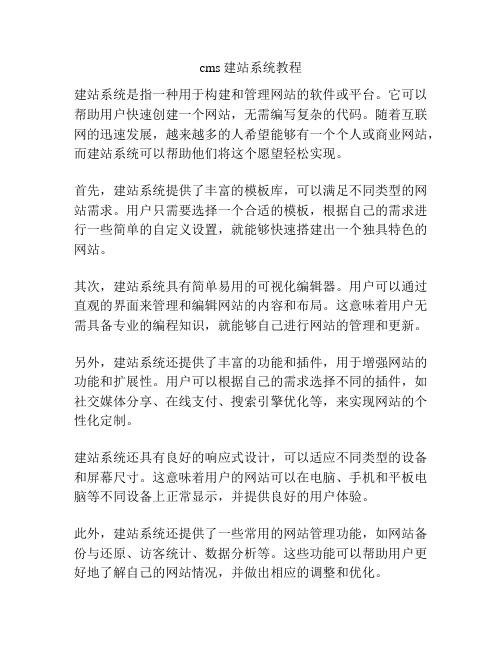 cms 建站系统教程

建站系统是指一种用于构建和管理网站的软件或平台。它可以帮助用户快速创建一个网站，无需编写复杂的代码。随着互联网的迅速发展，越来越多的人希望能够有一个个人或商业网站，而建站系统可以帮助他们将这个愿望轻松实现。

首先，建站系统提供了丰富的模板库，可以满足不同类型的网站需求。用户只需要选择一个合适的模板，根据自己的需求进行一些简单的自定义设置，就能够快速搭建出一个独具特色的网站。

其次，建站系统具有简单易用的可视化编辑器。用户可以通过直观的界面来管理和编辑网站的内容和布局。这意味着用户无需具备专业的编程知识，就能够自己进行网站的管理和更新。

另外，建站系统还提供了丰富的功能和插件，用于增强网站的功能和扩展性。用户可以根据自己的需求选择不同的插件，如社交媒体分享、在线支付、搜索引擎优化等，来实现网站的个性化定制。

建站系统还具有良好的响应式设计，可以适应不同类型的设备和屏幕尺寸。这意味着用户的网站可以在电脑、手机和平板电脑等不同设备上正常显示，并提供良好的用户体验。

此外，建站系统还提供了一些常用的网站管理功能，如网站备份与还原、访客统计、数据分析等。这些功能可以帮助用户更好地了解自己的网站情况，并做出相应的调整和优化。